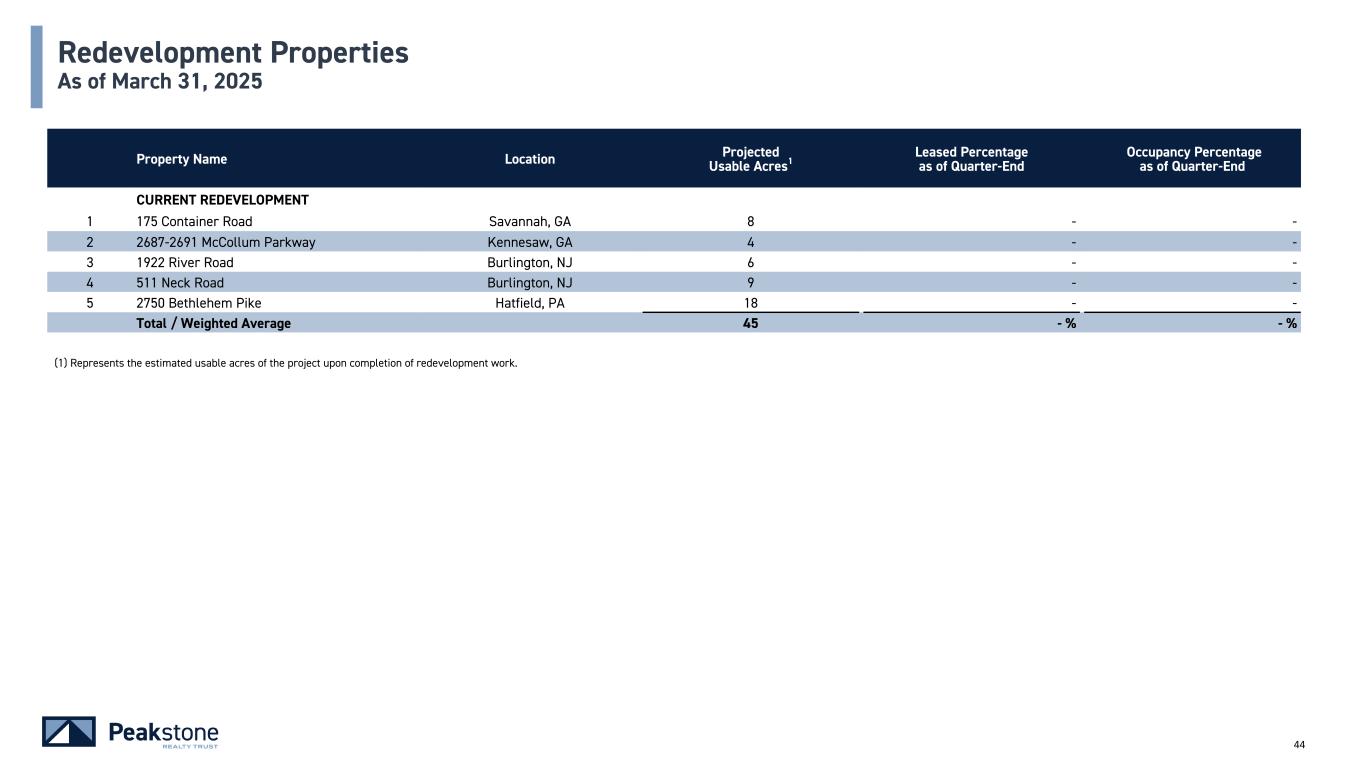 Redevelopment Properties
As of March 31, 2025

| | Property Name | Location | Projected Usable Acres$^1$ | Leased Percentage as of Quarter-End | Occupancy Percentage as of Quarter-End |
|---|---|---|---|---|---|
| | CURRENT REDEVELOPMENT | | | | |
| 1 | 175 Container Road | Savannah, GA | 8 | - | - |
| 2 | 2687-2691 McCollum Parkway | Kennesaw, GA | 4 | - | - |
| 3 | 1922 River Road | Burlington, NJ | 6 | - | - |
| 4 | 511 Neck Road | Burlington, NJ | 9 | - | - |
| 5 | 2750 Bethlehem Pike | Hatfield, PA | 18 | - | - |
| | Total / Weighted Average | | 45 | - % | - % |

(1) Represents the estimated usable acres of the project upon completion of redevelopment work.

Peakstone REALTY TRUST

44